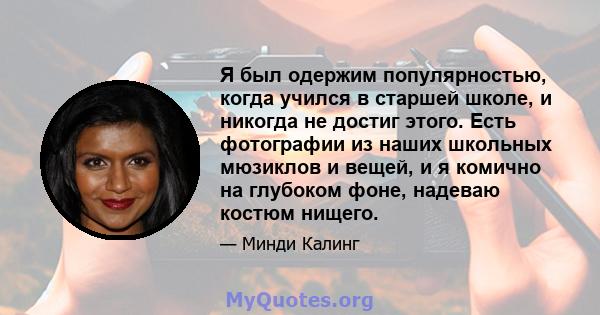 Я был одержим популярностью, когда учился в старшей школе, и никогда не достиг этого. Есть фотографии из наших школьных мюзиклов и вещей, и я комично на глубоком фоне, надеваю костюм нищего.

— Минди Калинг

MyQuotes.org